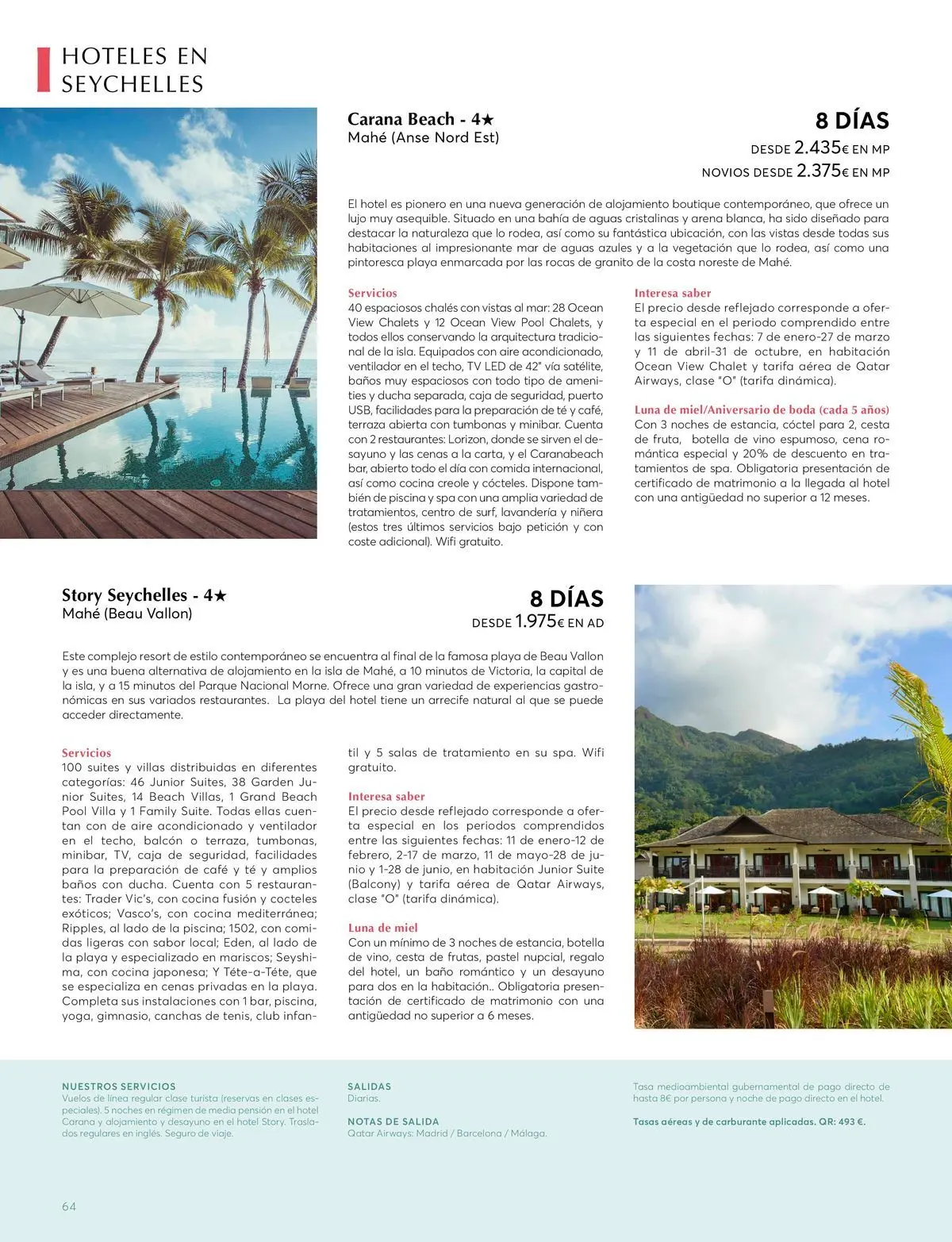 HOTELES EN SEYCHELLES

Carana Beach - 4★
Mahé (Anse Nord Est)

8 DÍAS
DESDE 2.435€ EN MP
NOVIOS DESDE 2.375€ EN MP

El hotel es pionero en una nueva generación de alojamiento boutique contemporáneo, que ofrece un lujo muy asequible. Situado en una bahía de aguas cristalinas y arena blanca, ha sido diseñado para destacar la naturaleza que lo rodea, así como su fantástica ubicación, con las vistas desde todas sus habitaciones al impresionante mar de aguas azules y a la vegetación que lo rodea, así como una pintoresca playa enmarcada por las rocas de granito de la costa noreste de Mahé.

Servicios
40 espaciosos chalés con vistas al mar: 28 Ocean View Chalets y 12 Ocean View Pool Chalets, y todos ellos conservando la arquitectura tradicional de la isla. Equipados con aire acondicionado, ventilador en el techo, TV LED de 42" vía satélite, baños muy espaciosos con todo tipo de amenities y ducha separada, caja de seguridad, puerto USB, facilidades para la preparación de té y café, terraza abierta con tumbonas y minibar. Cuenta con 2 restaurantes: Lorizon, donde se sirven el desayuno y las cenas a la carta, y el Caranabeach bar, abierto todo el día con comida internacional, así como cocina creole y cócteles. Dispone también de piscina y spa con una amplia variedad de tratamientos, centro de surf, lavandería y niñera (estos tres últimos servicios bajo petición y con coste adicional). Wifi gratuito.

Interesa saber
El precio desde reflejado corresponde a oferta especial en el periodo comprendido entre las siguientes fechas: 7 de enero-27 de marzo y 11 de abril-31 de octubre, en habitación Ocean View Chalet y tarifa aérea de Qatar Airways, clase "O" (tarifa dinámica).

Luna de miel/Aniversario de boda (cada 5 años)
Con 3 noches de estancia, cóctel para 2, cesta de fruta, botella de vino espumoso, cena romántica especial y 20% de descuento en tratamientos de spa. Obligatoria presentación de certificado de matrimonio a la llegada al hotel con una antigüedad no superior a 12 meses.

Story Seychelles - 4★
Mahé (Beau Vallon)

8 DÍAS
DESDE 1.975€ EN AD

Este complejo resort de estilo contemporáneo se encuentra al final de la famosa playa de Beau Vallon y es una buena alternativa de alojamiento en la isla de Mahé, a 10 minutos de Victoria, la capital de la isla, y a 15 minutos del Parque Nacional Morne. Ofrece una gran variedad de experiencias gastronómicas en sus variados restaurantes. La playa del hotel tiene un arrecife natural al que se puede acceder directamente.

Servicios
100 suites y villas distribuidas en diferentes categorías: 46 Junior Suites, 38 Garden Junior Suites, 14 Beach Villas, 1 Grand Beach Pool Villa y 1 Family Suite. Todas ellas cuentan con de aire acondicionado y ventilador en el techo, balcón o terraza, tumbonas, minibar, TV, caja de seguridad, facilidades para la preparación de café y té y amplios baños con ducha. Cuenta con 5 restaurantes: Trader Vic's, con cocina fusión y cocteles exóticos; Vasco's, con cocina mediterránea; Ripples, al lado de la piscina; 1502, con comidas ligeras con sabor local; Eden, al lado de la playa y especializado en mariscos; Seyshima, con cocina japonesa; Y Téte-a-Téte, que se especializa en cenas privadas en la playa. Completa sus instalaciones con 1 bar, piscina, yoga, gimnasio, canchas de tenis, club infantil y 5 salas de tratamiento en su spa. Wifi gratuito.

Interesa saber
El precio desde reflejado corresponde a oferta especial en los periodos comprendidos entre las siguientes fechas: 11 de enero-12 de febrero, 2-17 de marzo, 11 de mayo-28 de junio y 1-28 de junio, en habitación Junior Suite (Balcony) y tarifa aérea de Qatar Airways, clase "O" (tarifa dinámica).

Luna de miel
Con un mínimo de 3 noches de estancia, botella de vino, cesta de frutas, pastel nupcial, regalo del hotel, un baño romántico y un desayuno para dos en la habitación.. Obligatoria presentación de certificado de matrimonio con una antigüedad no superior a 6 meses.

NUESTROS SERVICIOS
Vuelos de línea regular clase turista (reservas en clases especiales). 5 noches en régimen de media pensión en el hotel Carana y alojamiento y desayuno en el hotel Story. Traslados regulares en inglés. Seguro de viaje.

SALIDAS
Diarias.

NOTAS DE SALIDA
Qatar Airways: Madrid / Barcelona / Málaga.

Tasa medioambiental gubernamental de pago directo de hasta 8€ por persona y noche de pago directo en el hotel.

Tasas aéreas y de carburante aplicadas. QR: 493 €.

64